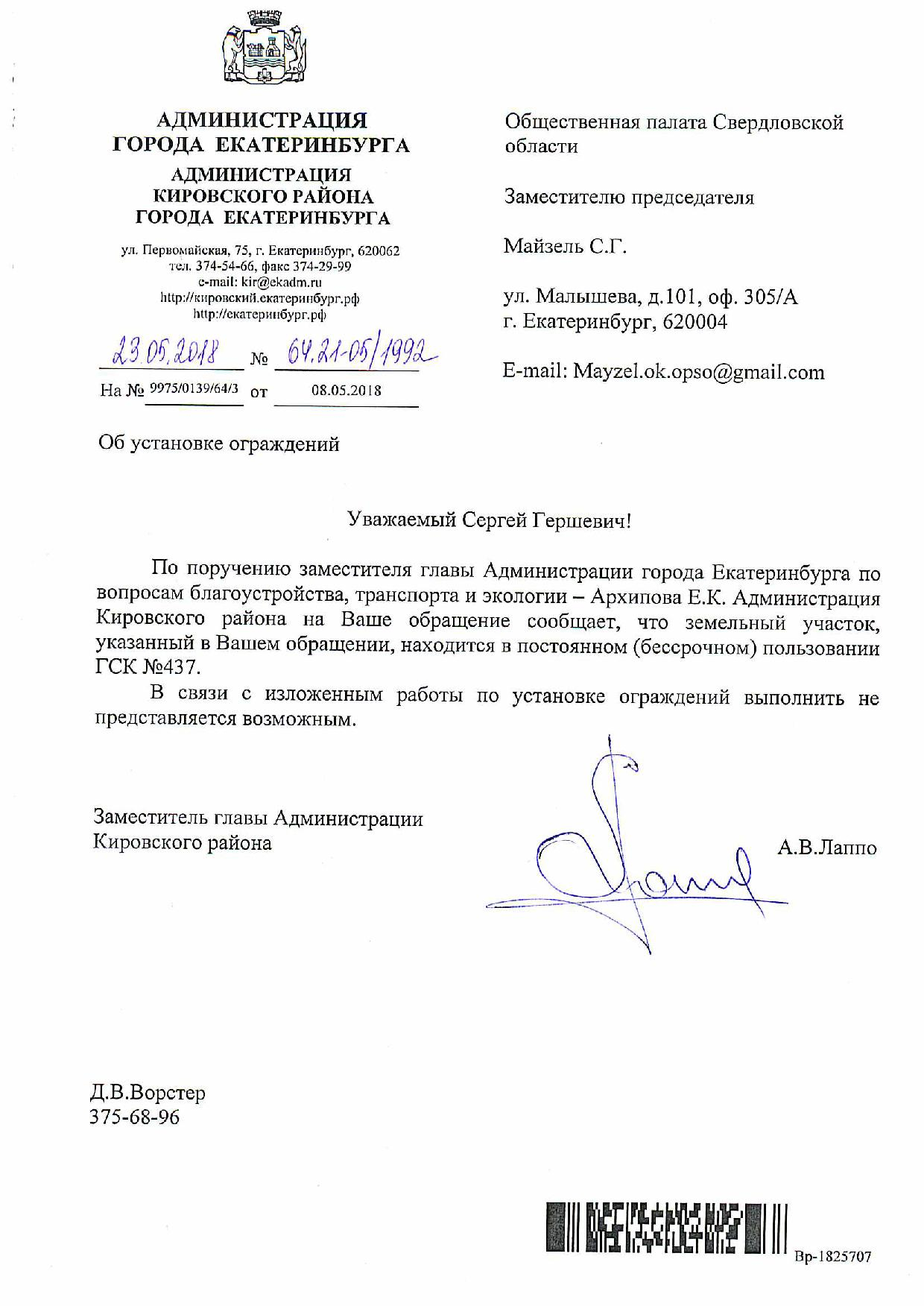 АДМИНИСТРАЦИЯ
ГОРОДА ЕКАТЕРИНБУРГА
АДМИНИСТРАЦИЯ
КИРОВСКОГО РАЙОНА
ГОРОДА ЕКАТЕРИНБУРГА

ул. Первомайская, 75, г. Екатеринбург, 620062
тел. 374-54-66, факс 374-29-99
e-mail: kir@ekadm.ru
http://кировский.екатеринбург.рф
http://екатеринбург.рф

23.05.2018 № 64.21-05/1992
На № 9975/0139/64/3 от 08.05.2018

Общественная палата Свердловской области

Заместителю председателя

Майзель С.Г.

ул. Малышева, д.101, оф. 305/А
г. Екатеринбург, 620004

E-mail: Mayzel.ok.opso@gmail.com

Об установке ограждений

Уважаемый Сергей Гершевич!

По поручению заместителя главы Администрации города Екатеринбурга по вопросам благоустройства, транспорта и экологии – Архипова Е.К. Администрация Кировского района на Ваше обращение сообщает, что земельный участок, указанный в Вашем обращении, находится в постоянном (бессрочном) пользовании ГСК №437.

В связи с изложенным работы по установке ограждений выполнить не представляется возможным.

Заместитель главы Администрации
Кировского района

А.В.Лаппо

Д.В.Ворстер
375-68-96

Вр-1825707